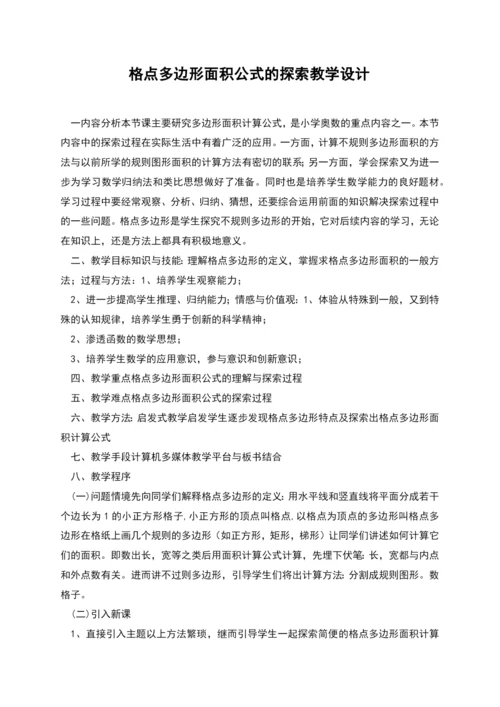 格点多边形面积公式的探索教学设计

一内容分析本节课主要研究多边形面积计算公式，是小学奥数的重点内容之一。本节内容中的探索过程在实际生活中有着广泛的应用。一方面，计算不规则多边形面积的方法与以前所学的规则图形面积的计算方法有密切的联系；另一方面，学会探索又为进一步为学习数学归纳法和类比思想做好了准备。同时也是培养学生数学能力的良好题材。学习过程中要经常观察、分析、归纳、猜想，还要综合运用前面的知识解决探索过程中的一些问题。格点多边形是学生探究不规则多边形的开始，它对后续内容的学习，无论在知识上，还是方法上都具有积极地意义。

二、教学目标知识与技能：理解格点多边形的定义，掌握求格点多边形面积的一般方法；过程与方法：1、培养学生观察能力；

2、进一步提高学生推理、归纳能力；情感与价值观：1、体验从特殊到一般，又到特殊的认知规律，培养学生勇于创新的科学精神；

2、渗透函数的数学思想；

3、培养学生数学的应用意识，参与意识和创新意识；

四、教学重点格点多边形面积公式的理解与探索过程

五、教学难点格点多边形面积公式的探索过程

六、教学方法：启发式教学启发学生逐步发现格点多边形特点及探索出格点多边形面积计算公式

七、教学手段计算机多媒体教学平台与板书结合

八、教学程序

(一)问题情境先向同学们解释格点多边形的定义：用水平线和竖直线将平面分成若干个边长为 1 的小正方形格子，小正方形的顶点叫格点，以格点为顶点的多边形叫格点多边形在格纸上画几个规则的多边形（如正方形，矩形，梯形）让同学们讲述如何计算它们的面积。即数出长，宽等之类后用面积计算公式计算，先埋下伏笔：长，宽都与内点和外点数有关。进而讲不过则多边形，引导学生们将出计算方法：分割成规则图形。数格子。

(二)引入新课

1、直接引入主题以上方法繁琐，继而引导学生一起探索简便的格点多边形面积计算